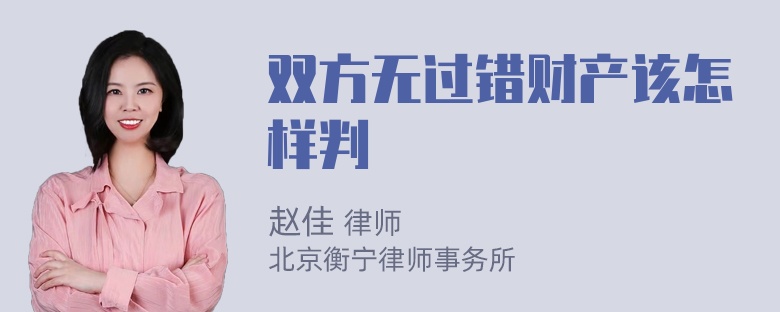 双方无过错财产该怎样判

赵佳 律师
北京衡宁律师事务所